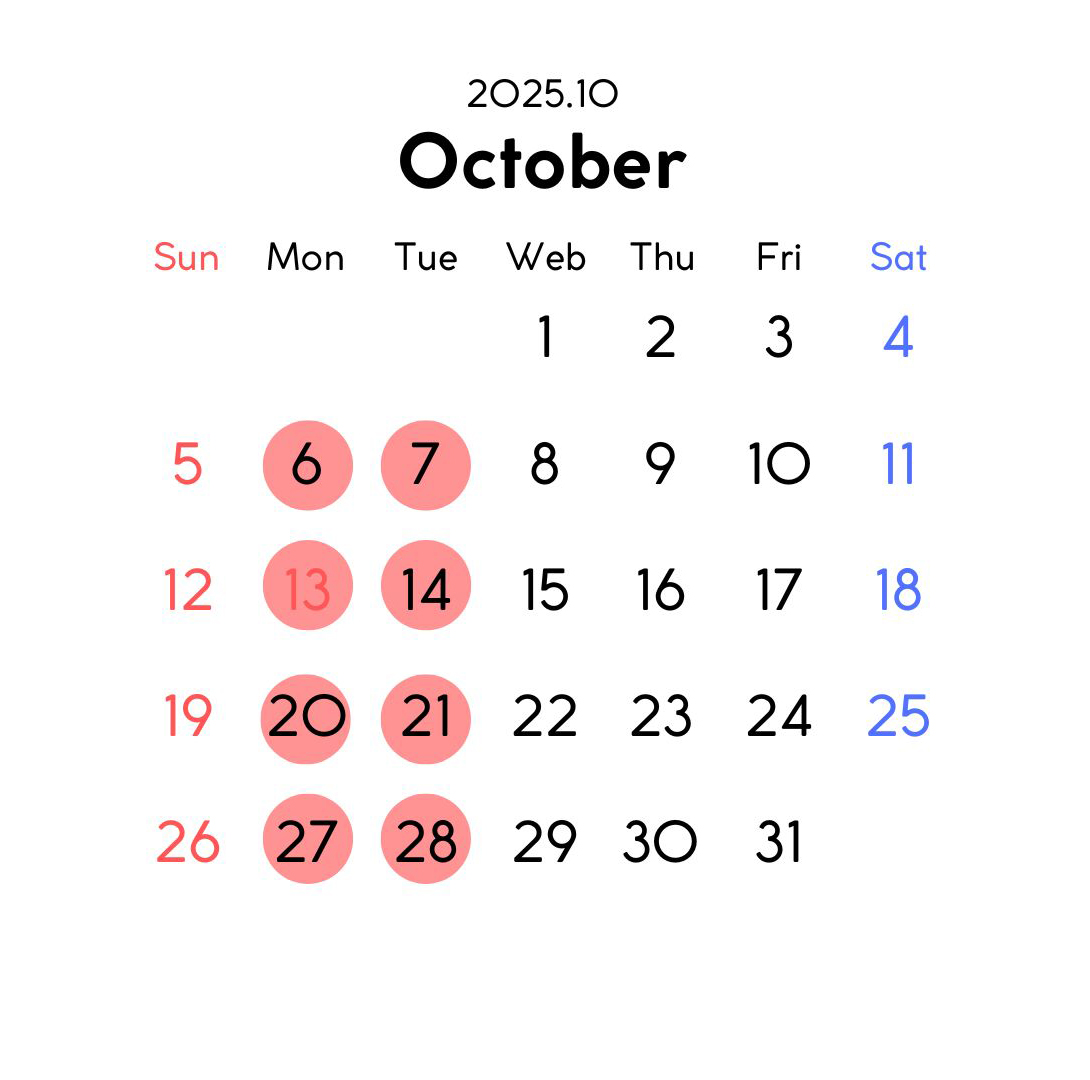 2025.10
October

| Sun | Mon | Tue | Web | Thu | Fri | Sat |
|---|---|---|---|---|---|---|
| | | | 1 | 2 | 3 | 4 |
| 5 | 6 | 7 | 8 | 9 | 10 | 11 |
| 12 | 13 | 14 | 15 | 16 | 17 | 18 |
| 19 | 20 | 21 | 22 | 23 | 24 | 25 |
| 26 | 27 | 28 | 29 | 30 | 31 | |